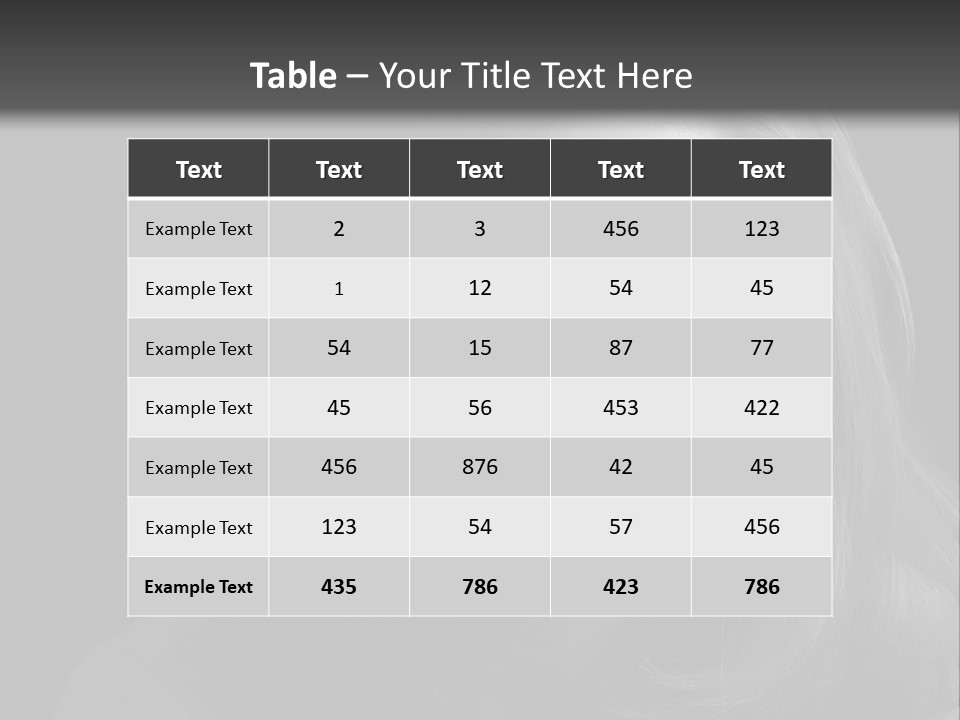 Table – Your Title Text Here

| Text | Text | Text | Text | Text |
|---|---|---|---|---|
| Example Text | 2 | 3 | 456 | 123 |
| Example Text | 1 | 12 | 54 | 45 |
| Example Text | 54 | 15 | 87 | 77 |
| Example Text | 45 | 56 | 453 | 422 |
| Example Text | 456 | 876 | 42 | 45 |
| Example Text | 123 | 54 | 57 | 456 |
| Example Text | 435 | 786 | 423 | 786 |